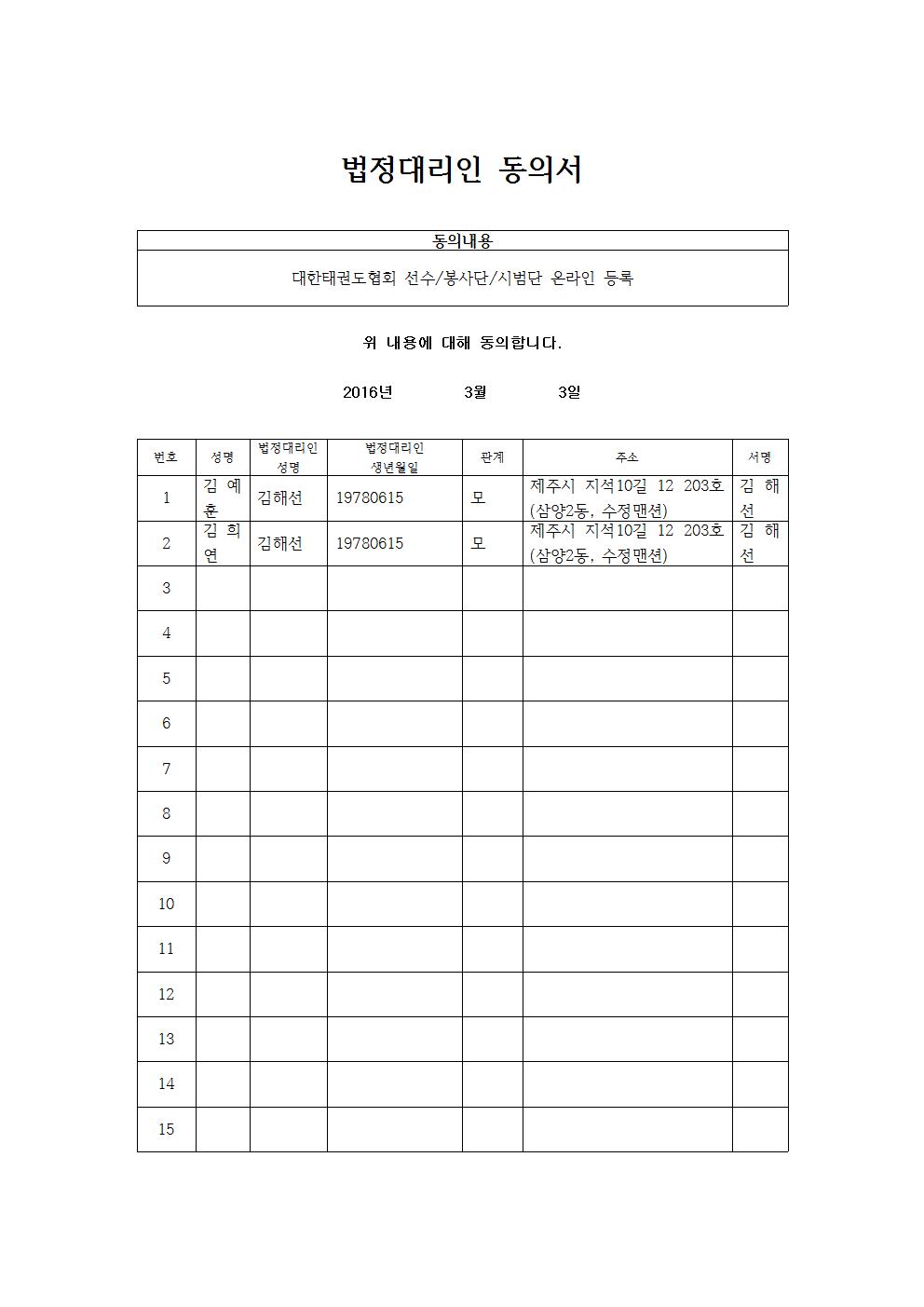 법정대리인 동의서

| 동의내용 |
|---|
| 대한태권도협회 선수/봉사단/시범단 온라인 등록 |

위 내용에 대해 동의합니다.

2016년 3월 3일

| 번호 | 성명 | 법정대리인 성명 | 법정대리인 생년월일 | 관계 | 주소 | 서명 |
|---|---|---|---|---|---|---|
| 1 | 김 예 훈 | 김해선 | 19780615 | 모 | 제주시 지석10길 12 203호 (삼양2동, 수정맨션) | 김 해 선 |
| 2 | 김 희 연 | 김해선 | 19780615 | 모 | 제주시 지석10길 12 203호 (삼양2동, 수정맨션) | 김 해 선 |
| 3 | | | | | | |
| 4 | | | | | | |
| 5 | | | | | | |
| 6 | | | | | | |
| 7 | | | | | | |
| 8 | | | | | | |
| 9 | | | | | | |
| 10 | | | | | | |
| 11 | | | | | | |
| 12 | | | | | | |
| 13 | | | | | | |
| 14 | | | | | | |
| 15 | | | | | | |